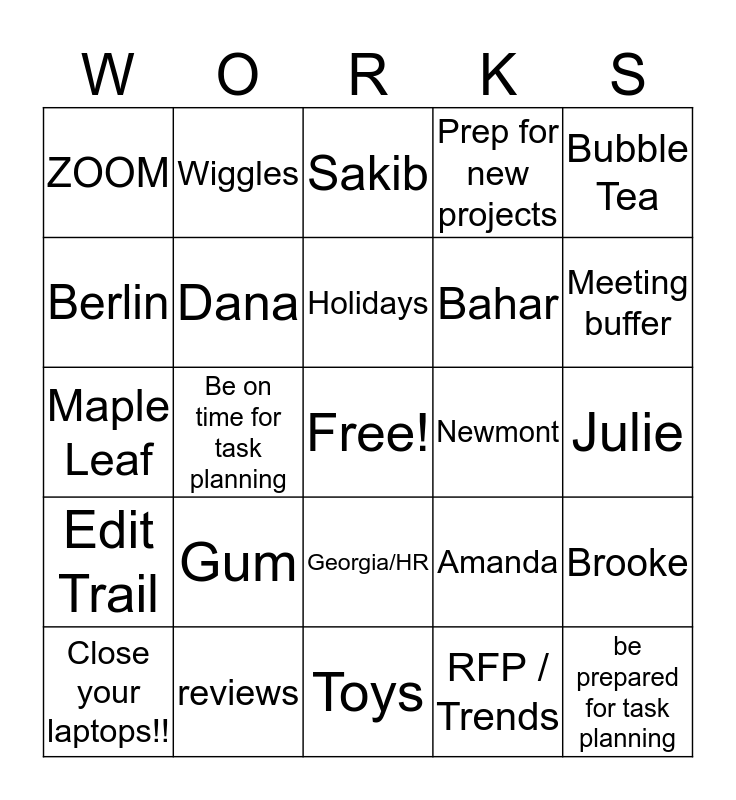 | W | O | R | K | S |
|---|---|---|---|---|
| ZOOM | Wiggles | Sakib | Prep for new projects | Bubble Tea |
| Berlin | Dana | Holidays | Bahar | Meeting buffer |
| Maple Leaf | Be on time for task planning | Free! | Newmont | Julie |
| Edit Trail | Gum | Georgia/HR | Amanda | Brooke |
| Close your laptops!! | reviews | Toys | RFP / Trends | be prepared for task planning |